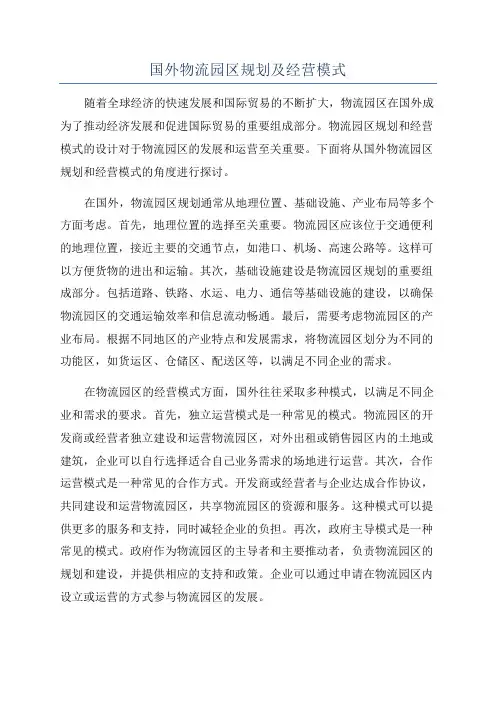 国外物流园区规划及经营模式

随着全球经济的快速发展和国际贸易的不断扩大，物流园区在国外成为了推动经济发展和促进国际贸易的重要组成部分。物流园区规划和经营模式的设计对于物流园区的发展和运营至关重要。下面将从国外物流园区规划和经营模式的角度进行探讨。

在国外，物流园区规划通常从地理位置、基础设施、产业布局等多个方面考虑。首先，地理位置的选择至关重要。物流园区应该位于交通便利的地理位置，接近主要的交通节点，如港口、机场、高速公路等。这样可以方便货物的进出和运输。其次，基础设施建设是物流园区规划的重要组成部分。包括道路、铁路、水运、电力、通信等基础设施的建设，以确保物流园区的交通运输效率和信息流动畅通。最后，需要考虑物流园区的产业布局。根据不同地区的产业特点和发展需求，将物流园区划分为不同的功能区，如货运区、仓储区、配送区等，以满足不同企业的需求。

在物流园区的经营模式方面，国外往往采取多种模式，以满足不同企业和需求的要求。首先，独立运营模式是一种常见的模式。物流园区的开发商或经营者独立建设和运营物流园区，对外出租或销售园区内的土地或建筑，企业可以自行选择适合自己业务需求的场地进行运营。其次，合作运营模式是一种常见的合作方式。开发商或经营者与企业达成合作协议，共同建设和运营物流园区，共享物流园区的资源和服务。这种模式可以提供更多的服务和支持，同时减轻企业的负担。再次，政府主导模式是一种常见的模式。政府作为物流园区的主导者和主要推动者，负责物流园区的规划和建设，并提供相应的支持和政策。企业可以通过申请在物流园区内设立或运营的方式参与物流园区的发展。